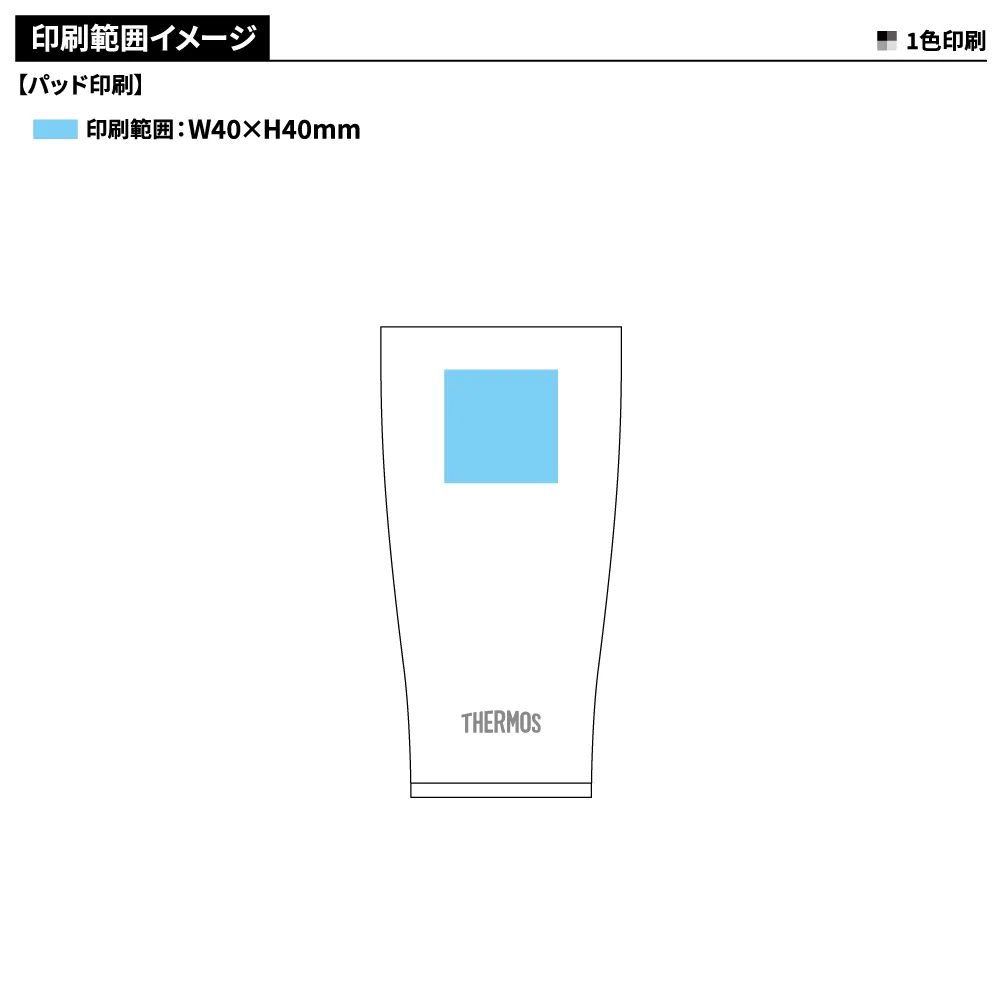 印刷範囲イメージ

1色印刷

【パッド印刷】

印刷範囲：W40×H40mm

THERMOS